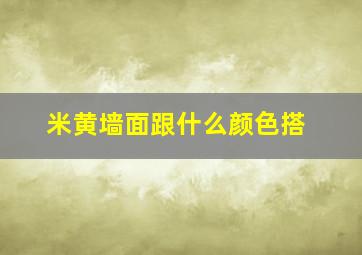 米黄墙面跟什么颜色搭